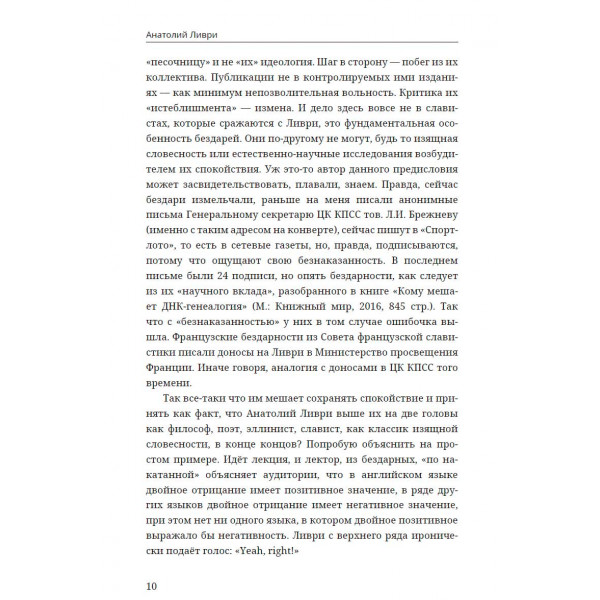 Анатолий Ливри

«песочницу» и не «их» идеология. Шаг в сторону — побег из их коллектива. Публикации не в контролируемых ими изданиях — как минимум непозволительная вольность. Критика их «истеблишмента» — измена. И дело здесь вовсе не в славистах, которые сражаются с Ливри, это фундаментальная особенность бездарей. Они по-другому не могут, будь то изящная словесность или естественно-научные исследования возбудителем их спокойствия. Уж это-то автор данного предисловия может засвидетельствовать, плавали, знаем. Правда, сейчас бездари измельчали, раньше на меня писали анонимные письма Генеральному секретарю ЦК КПСС тов. Л.И. Брежневу (именно с таким адресом на конверте), сейчас пишут в «Спортлото», то есть в сетевые газеты, но, правда, подписываются, потому что ощущают свою безнаказанность. В последнем письме были 24 подписи, но опять бездарности, как следует из их «научного вклада», разобранного в книге «Кому мешает ДНК-генеалогия» (М.: Книжный мир, 2016, 845 стр.). Так что с «безнаказанностью» у них в том случае ошибочка вышла. Французские бездарности из Совета французской славистики писали доносы на Ливри в Министерство просвещения Франции. Иначе говоря, аналогия с доносами в ЦК КПСС того времени.

Так все-таки что им мешает сохранять спокойствие и принять как факт, что Анатолий Ливри выше их на две головы как философ, поэт, эллинист, славист, как классик изящной словесности, в конце концов? Попробую объяснить на простом примере. Идёт лекция, и лектор, из бездарных, «по накатанной» объясняет аудитории, что в английском языке двойное отрицание имеет позитивное значение, в ряде других языков двойное отрицание имеет негативное значение, при этом нет ни одного языка, в котором двойное позитивное выражало бы негативность. Ливри с верхнего ряда иронически подаёт голос: «Yeah, right!»

10